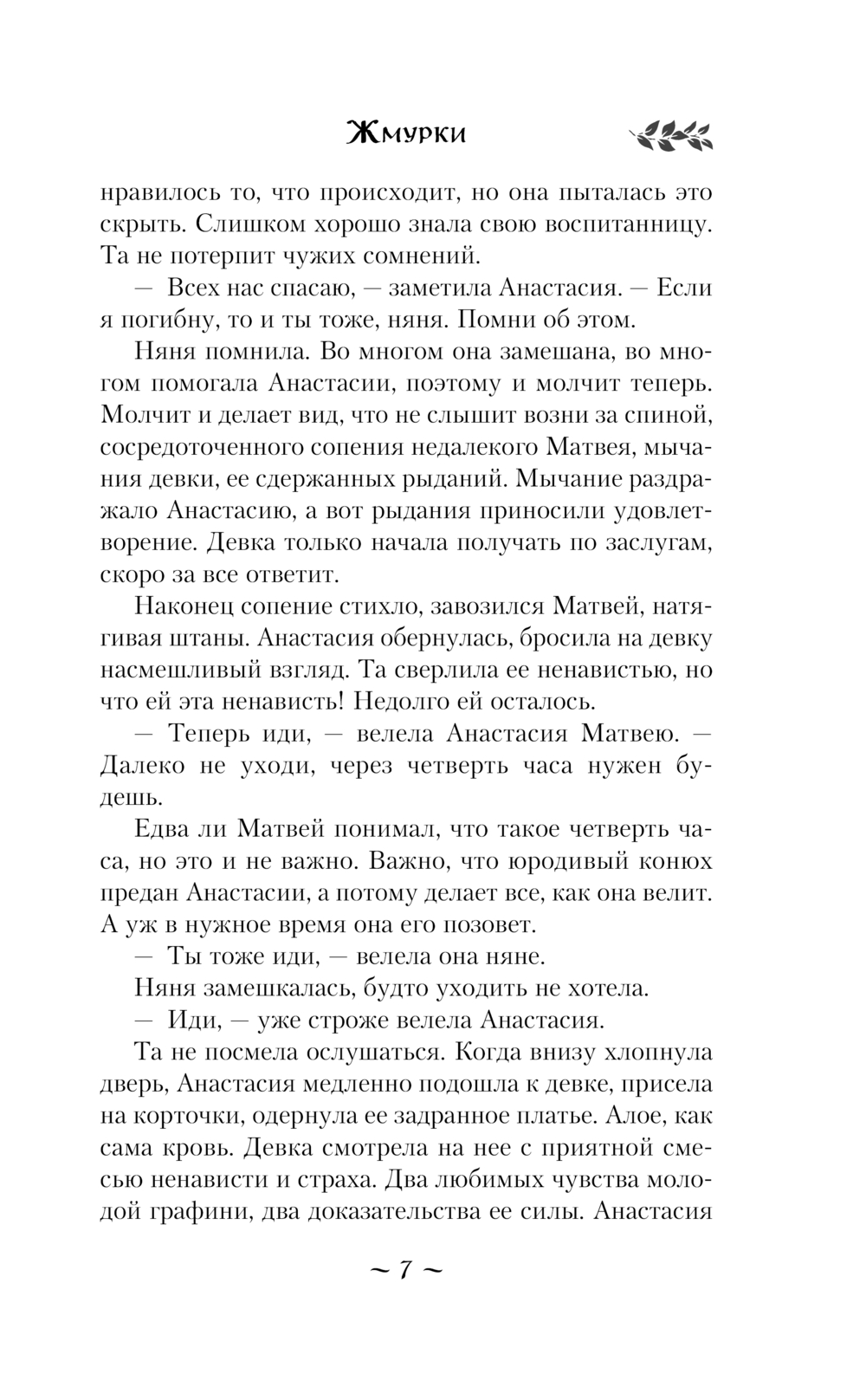 Жмурки

нравилось то, что происходит, но она пыталась это скрыть. Слишком хорошо знала свою воспитанницу. Та не потерпит чужих сомнений.

— Всех нас спасаю, — заметила Анастасия. — Если я погибну, то и ты тоже, няня. Помни об этом.

Няня помнила. Во многом она замешана, во многом помогала Анастасии, поэтому и молчит теперь. Молчит и делает вид, что не слышит возни за спиной, сосредоточенного сопения недалекого Матвея, мычания девки, ее сдержанных рыданий. Мычание раздражало Анастасию, а вот рыдания приносили удовлетворение. Девка только начала получать по заслугам, скоро за все ответит.

Наконец сопение стихло, завозился Матвей, натягивая штаны. Анастасия обернулась, бросила на девку насмешливый взгляд. Та сверлила ее ненавистью, но что ей эта ненависть! Недолго ей осталось.

— Теперь иди, — велела Анастасия Матвею. — Далеко не уходи, через четверть часа нужен будешь.

Едва ли Матвей понимал, что такое четверть часа, но это и не важно. Важно, что юродивый конюх предан Анастасии, а потому делает все, как она велит. А уж в нужное время она его позовет.

— Ты тоже иди, — велела она няне.

Няня замешкалась, будто уходить не хотела.

— Иди, — уже строже велела Анастасия.

Та не посмела ослушаться. Когда внизу хлопнула дверь, Анастасия медленно подошла к девке, присела на корточки, одернула ее задранное платье. Алое, как сама кровь. Девка смотрела на нее с приятной смесью ненависти и страха. Два любимых чувства молодой графини, два доказательства ее силы. Анастасия

~ 7 ~